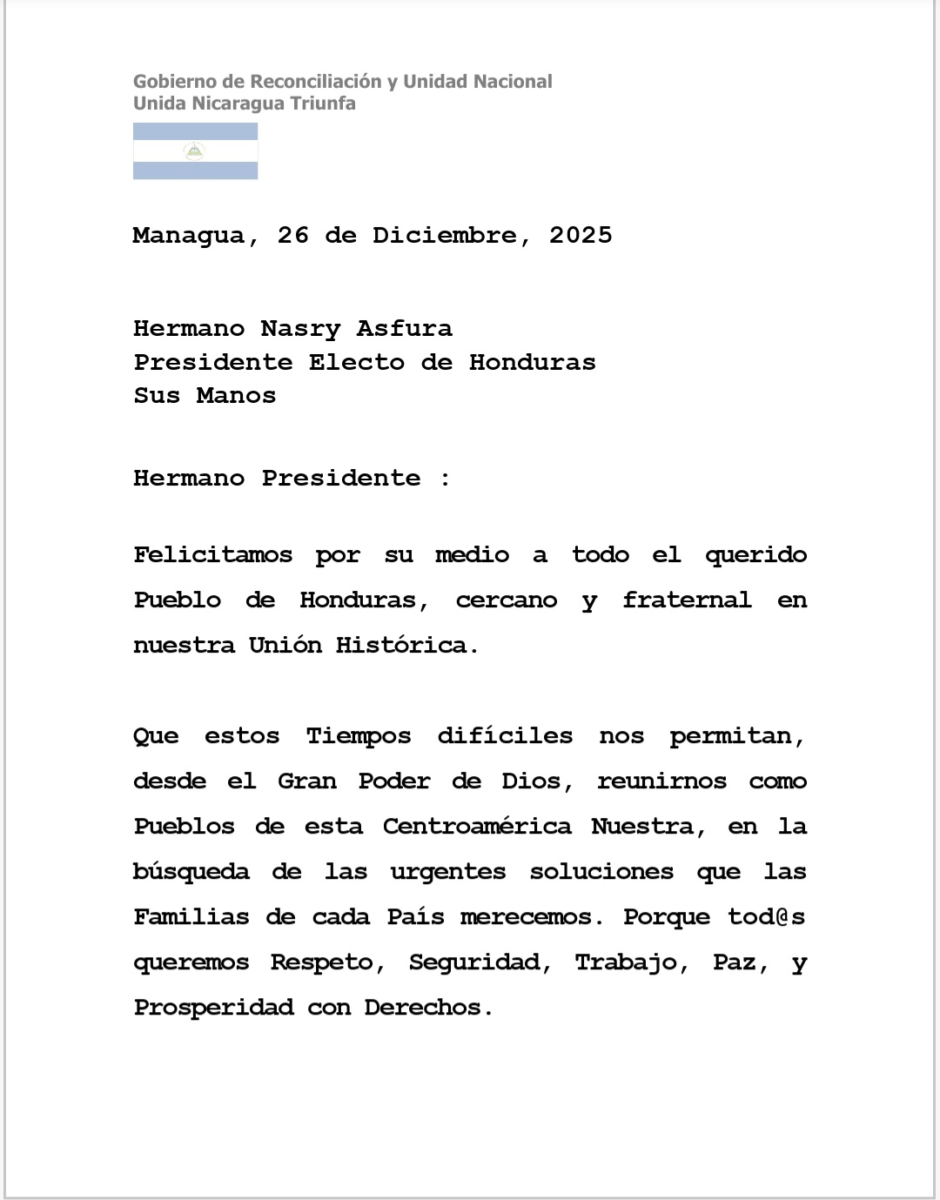 Gobierno de Reconciliación y Unidad Nacional
Unida Nicaragua Triunfa

Managua, 26 de Diciembre, 2025

Hermano Nasry Asfura
Presidente Electo de Honduras
Sus Manos

Hermano Presidente :

Felicitamos por su medio a todo el querido Pueblo de Honduras, cercano y fraternal en nuestra Unión Histórica.

Que estos Tiempos difíciles nos permitan, desde el Gran Poder de Dios, reunirnos como Pueblos de esta Centroamérica Nuestra, en la búsqueda de las urgentes soluciones que las Familias de cada País merecemos. Porque tod@s queremos Respeto, Seguridad, Trabajo, Paz, y Prosperidad con Derechos.